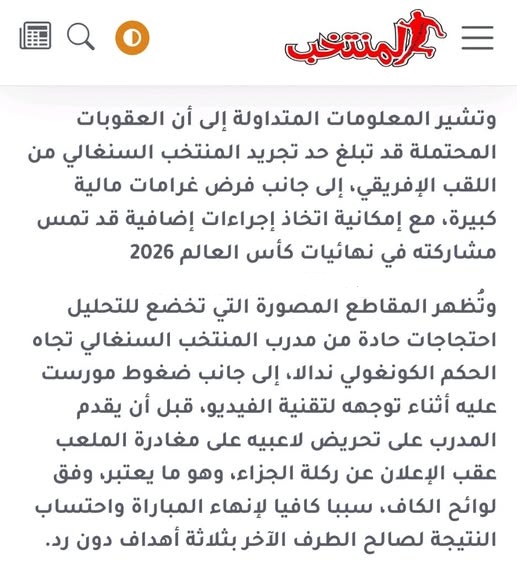 المنتخب

وتشير المعلومات المتداولة إلى أن العقوبات المحتملة قد تبلغ حد تجريد المنتخب السنغالي من اللقب الإفريقي، إلى جانب فرض غرامات مالية كبيرة، مع إمكانية اتخاذ إجراءات إضافية قد تمس مشاركته في نهائيات كأس العالم 2026

وتُظهر المقاطع المصورة التي تخضع للتحليل احتجاجات حادة من مدرب المنتخب السنغالي تجاه الحكم الكونغولي ندالا، إلى جانب ضغوط مورست عليه أثناء توجهه لتقنية الفيديو، قبل أن يقدم المدرب على تحريض لاعبيه على مغادرة الملعب عقب الإعلان عن ركلة الجزاء، وهو ما يعتبر، وفق لوائح الكاف، سببا كافيا لإنهاء المباراة واحتساب النتيجة لصالح الطرف الآخر بثلاثة أهداف دون رد.